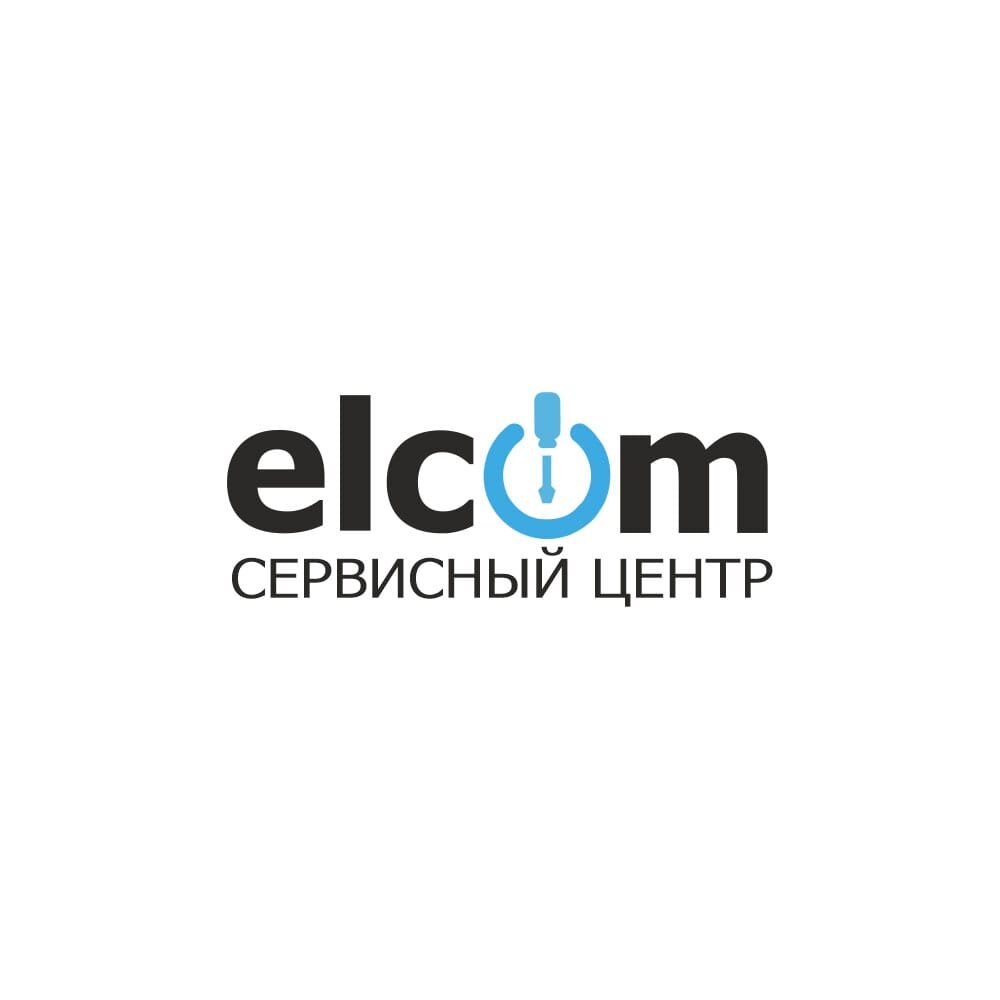 elcom
СЕРВИСНЫЙ ЦЕНТР